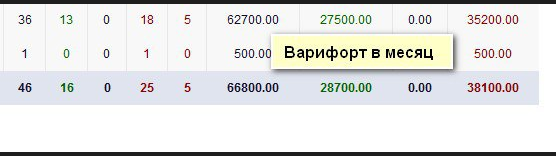 | 36 | 13 | 0 | 18 | 5 | 62700.00 | 27500.00 | 0.00 | 35200.00 |
|---|---|---|---|---|---|---|---|---|
| 1 | 0 | 0 | 1 | 0 | 500.00 | | | 500.00 |
| 46 | 16 | 0 | 25 | 5 | 66800.00 | 28700.00 | 0.00 | 38100.00 |

Варифорт в месяц